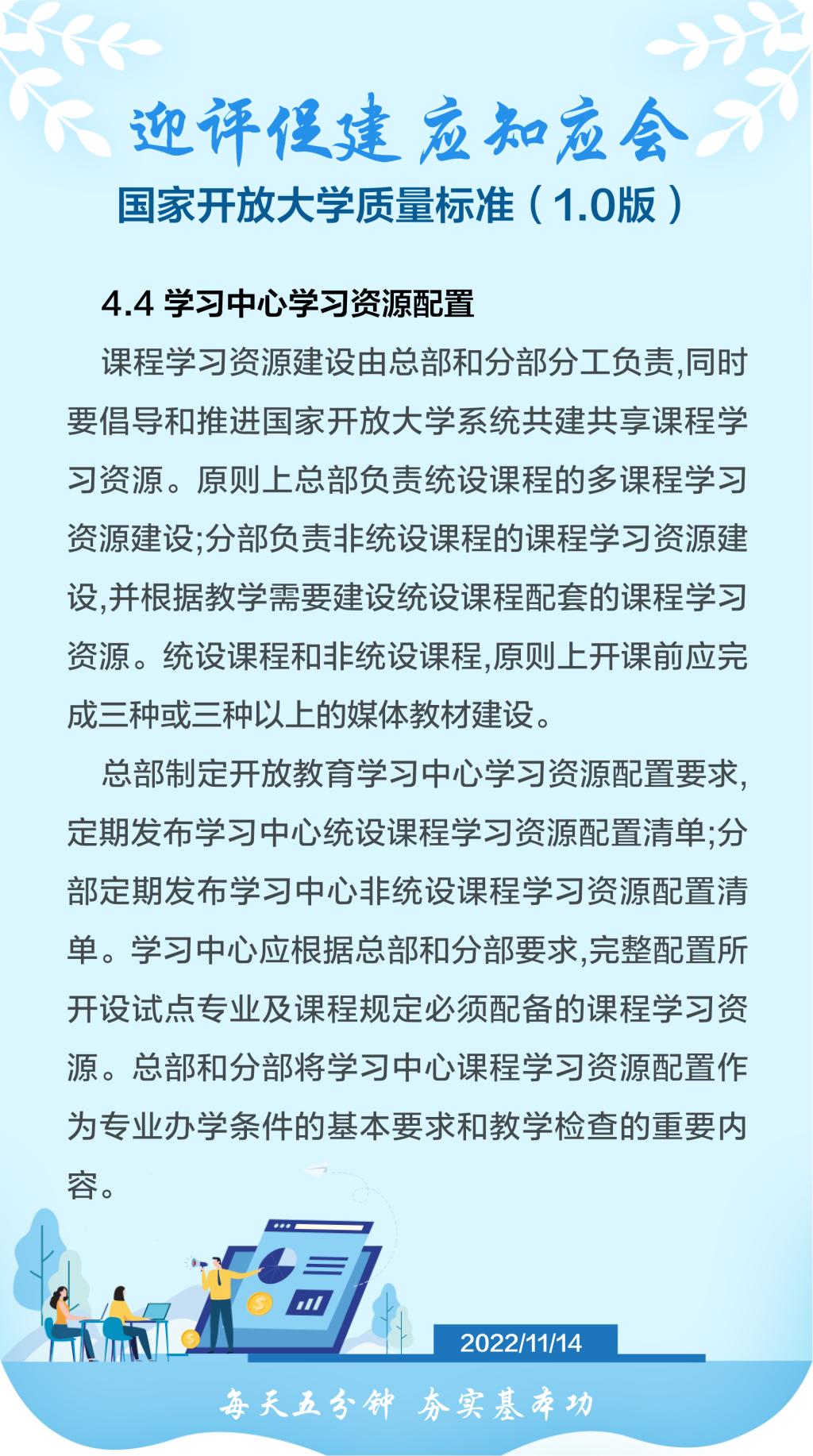 迎评促建 应知应会

国家开放大学质量标准（1.0版）

4.4 学习中心学习资源配置

课程学习资源建设由总部和分部分工负责,同时要倡导和推进国家开放大学系统共建共享课程学习资源。原则上总部负责统设课程的多课程学习资源建设;分部负责非统设课程的课程学习资源建设,并根据教学需要建设统设课程配套的课程学习资源。统设课程和非统设课程,原则上开课前应完成三种或三种以上的媒体教材建设。

总部制定开放教育学习中心学习资源配置要求,定期发布学习中心统设课程学习资源配置清单;分部定期发布学习中心非统设课程学习资源配置清单。学习中心应根据总部和分部要求,完整配置所开设试点专业及课程规定必须配备的课程学习资源。总部和分部将学习中心课程学习资源配置作为专业办学条件的基本要求和教学检查的重要内容。

2022/11/14

每天五分钟 夯实基本功